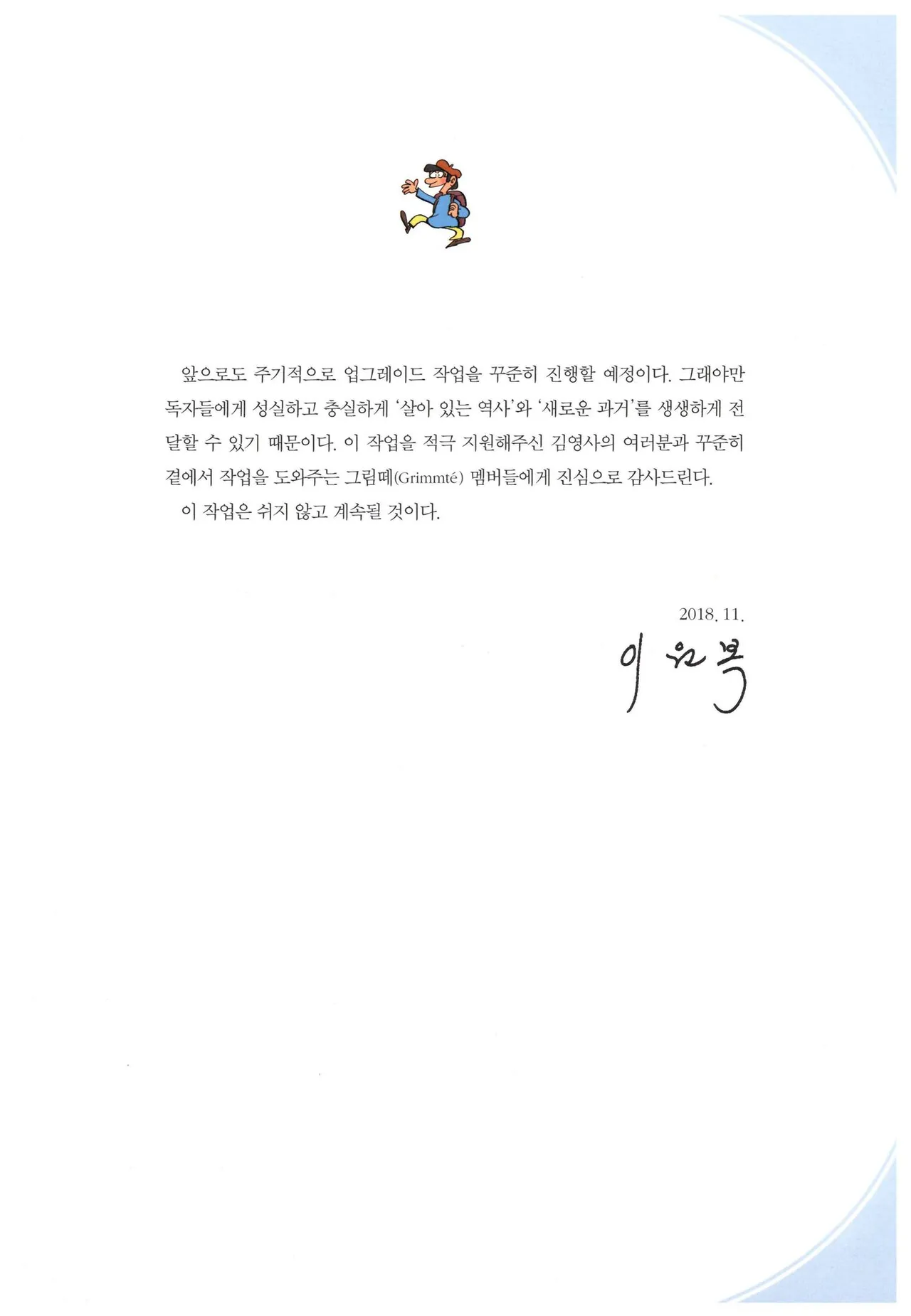 앞으로도 주기적으로 업그레이드 작업을 꾸준히 진행할 예정이다. 그래야만 독자들에게 성실하고 충실하게 '살아 있는 역사'와 '새로운 과거'를 생생하게 전달할 수 있기 때문이다. 이 작업을 적극 지원해주신 김영사의 여러분과 꾸준히 곁에서 작업을 도와주는 그림떼(Grimmté) 멤버들에게 진심으로 감사드린다.

이 작업은 쉬지 않고 계속될 것이다.

2018. 11.

이원복